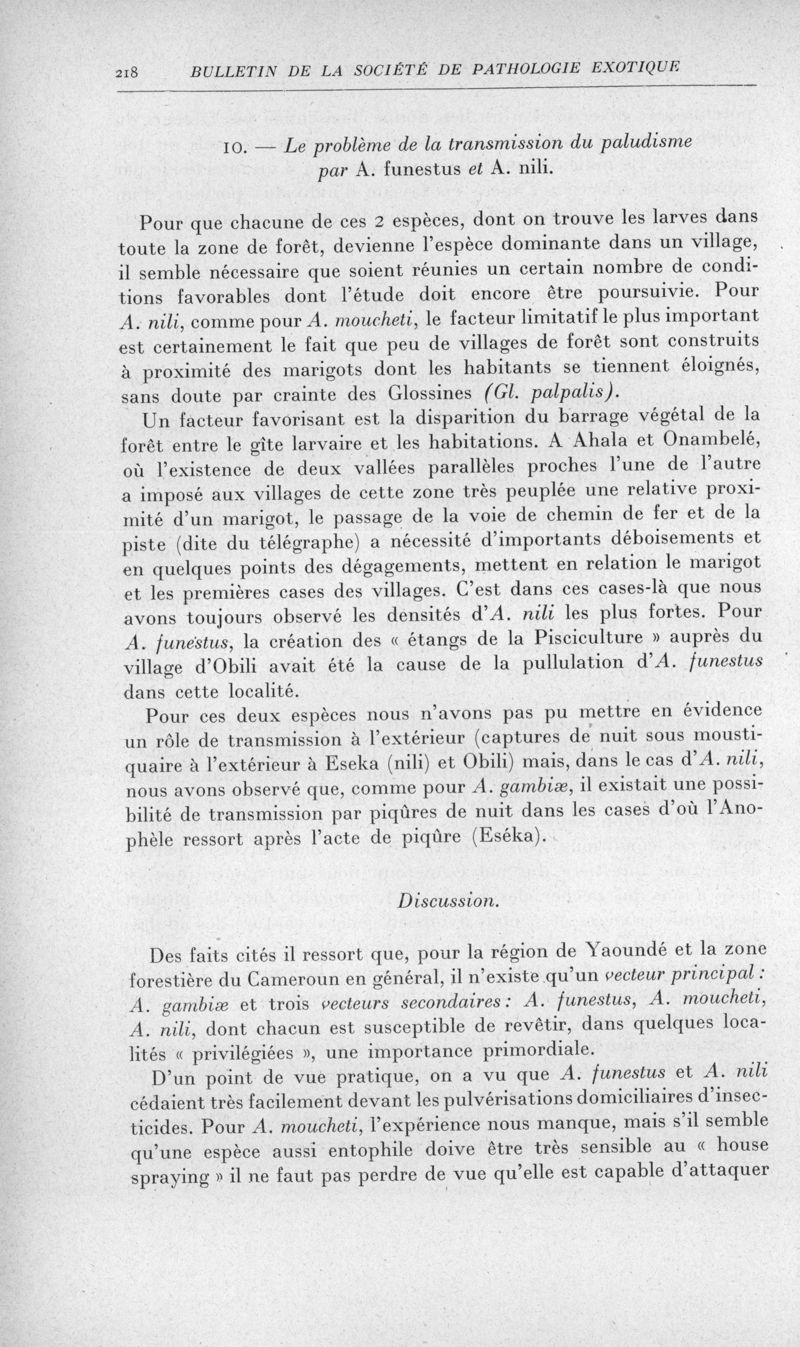 218 BULLETIN DE LA SOCIÉTÉ DE PATHOLOGIE EXOTIQUE

10. — Le problème de la transmission du paludisme par A. funestus et A. nili.

Pour que chacune de ces 2 espèces, dont on trouve les larves dans toute la zone de forêt, devienne l'espèce dominante dans un village, il semble nécessaire que soient réunies un certain nombre de conditions favorables dont l'étude doit encore être poursuivie. Pour A. nili, comme pour A. moucheti, le facteur limitatif le plus important est certainement le fait que peu de villages de forêt sont construits à proximité des marigots dont les habitants se tiennent éloignés, sans doute par crainte des Glossines (Gl. palpalis).

Un facteur favorisant est la disparition du barrage végétal de la forêt entre le gîte larvaire et les habitations. A Ahala et Onambelé, où l'existence de deux vallées parallèles proches l'une de l'autre a imposé aux villages de cette zone très peuplée une relative proximité d'un marigot, le passage de la voie de chemin de fer et de la piste (dite du télégraphe) a nécessité d'importants déboisements et en quelques points des dégagements, mettent en relation le marigot et les premières cases des villages. C'est dans ces cases-là que nous avons toujours observé les densités d'A. nili les plus fortes. Pour A. funestus, la création des « étangs de la Pisciculture » auprès du village d'Obili avait été la cause de la pullulation d'A. funestus dans cette localité.

Pour ces deux espèces nous n'avons pas pu mettre en évidence un rôle de transmission à l'extérieur (captures de nuit sous moustiquaire à l'extérieur à Eseka (nili) et Obili) mais, dans le cas d'A. nili, nous avons observé que, comme pour A. gambiæ, il existait une possibilité de transmission par piqûres de nuit dans les cases d'où l'Anophèle ressort après l'acte de piqûre (Eséka).

Discussion.

Des faits cités il ressort que, pour la région de Yaoundé et la zone forestière du Cameroun en général, il n'existe qu'un vecteur principal : A. gambiæ et trois vecteurs secondaires : A. funestus, A. moucheti, A. nili, dont chacun est susceptible de revêtir, dans quelques localités « privilégiées », une importance primordiale.

D'un point de vue pratique, on a vu que A. funestus et A. nili cédaient très facilement devant les pulvérisations domiciliaires d'insecticides. Pour A. moucheti, l'expérience nous manque, mais s'il semble qu'une espèce aussi entophile doive être très sensible au « house spraying » il ne faut pas perdre de vue qu'elle est capable d'attaquer